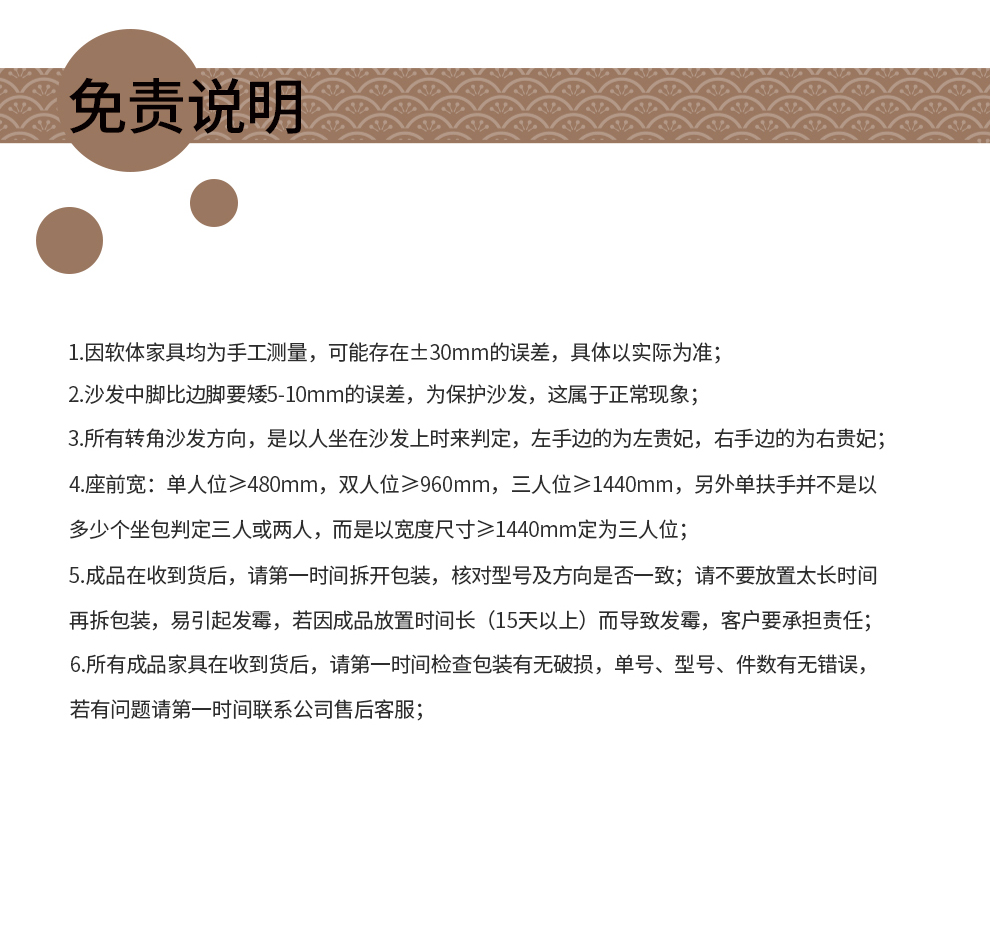 免责说明

1.因软体家具均为手工测量，可能存在±30mm的误差，具体以实际为准；

2.沙发中脚比边脚要矮5-10mm的误差，为保护沙发，这属于正常现象；

3.所有转角沙发方向，是以人坐在沙发上时来判定，左手边的为左贵妃，右手边的为右贵妃；

4.座前宽：单人位≥480mm，双人位≥960mm，三人位≥1440mm，另外单扶手并不是以多少个坐包判定三人或两人，而是以宽度尺寸≥1440mm定为三人位；

5.成品在收到货后，请第一时间拆开包装，核对型号及方向是否一致；请不要放置太长时间再拆包装，易引起发霉，若因成品放置时间长（15天以上）而导致发霉，客户要承担责任；

6.所有成品家具在收到货后，请第一时间检查包装有无破损，单号、型号、件数有无错误，若有问题请第一时间联系公司售后客服；